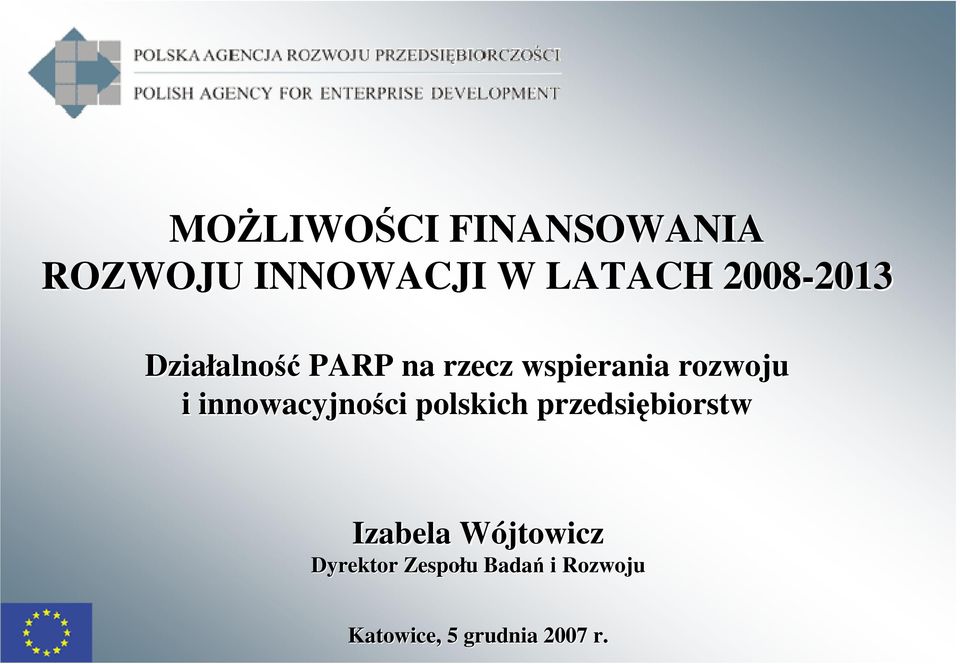 POLSKA AGENCJA ROZWOJU PRZEDSIĘBIORCZOŚCI
POLISH AGENCY FOR ENTERPRISE DEVELOPMENT

MOŻLIWOŚCI FINANSOWANIA ROZWOJU INNOWACJI W LATACH 2008-2013

Działalność PARP na rzecz wspierania rozwoju i innowacyjności polskich przedsiębiorstw

Izabela Wójtowicz
Dyrektor Zespołu Badań i Rozwoju

Katowice, 5 grudnia 2007 r.